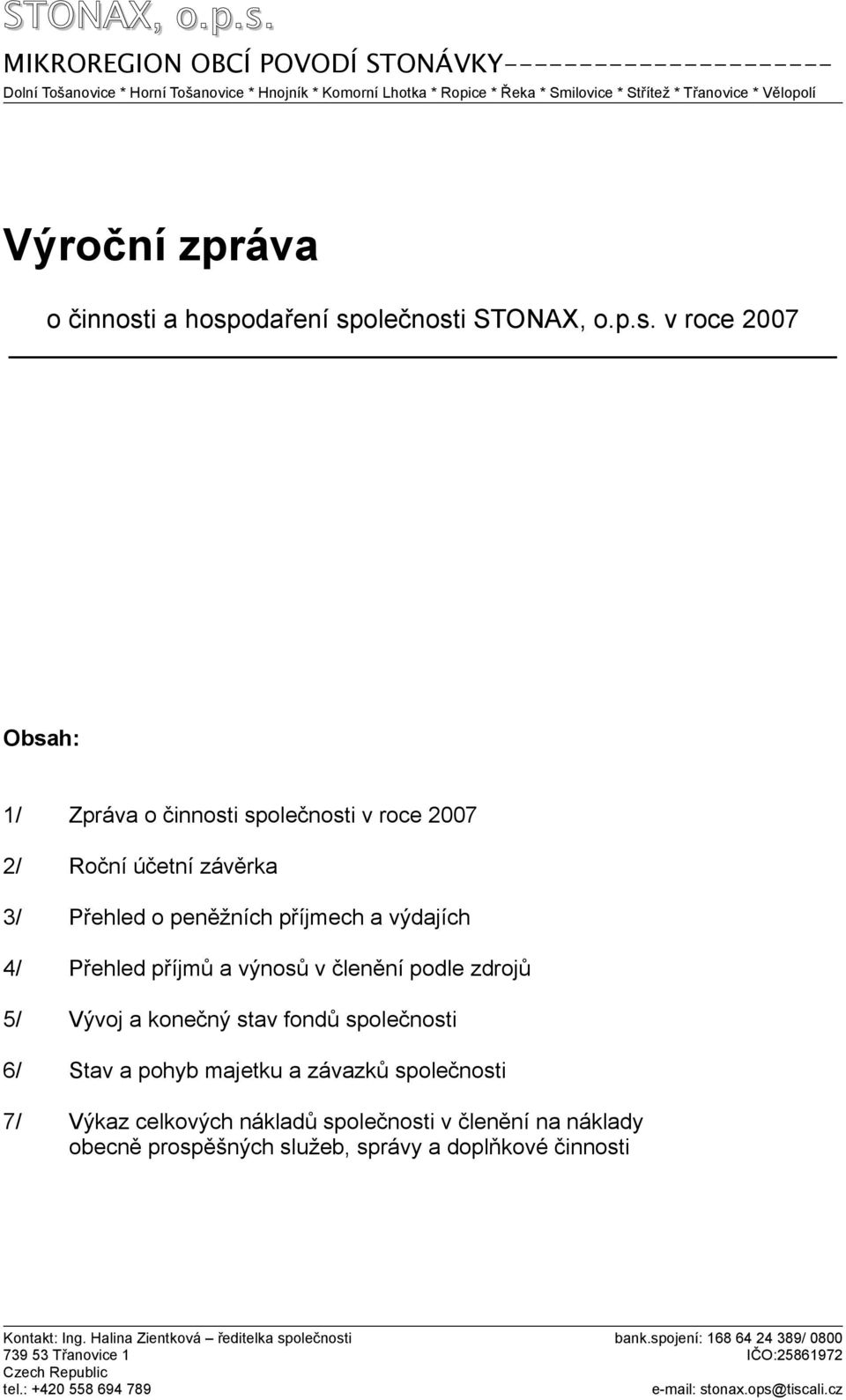 STONAX, o.p.s.

MIKROREGION OBCÍ POVODÍ STONÁVKY---------------------

Dolní Tošanovice * Horní Tošanovice * Hnojník * Komorní Lhotka * Ropice * Řeka * Smilovice * Střítež * Třanovice * Vělopolí

Výroční zpráva

o činnosti a hospodaření společnosti STONAX, o.p.s. v roce 2007

Obsah:

1/ Zpráva o činnosti společnosti v roce 2007

2/ Roční účetní závěrka

3/ Přehled o peněžních příjmech a výdajích

4/ Přehled příjmů a výnosů v členění podle zdrojů

5/ Vývoj a konečný stav fondů společnosti

6/ Stav a pohyb majetku a závazků společnosti

7/ Výkaz celkových nákladů společnosti v členění na náklady obecně prospěšných služeb, správy a doplňkové činnosti

Kontakt: Ing. Halina Zientková – ředitelka společnosti
739 53 Třanovice 1
Czech Republic
tel.: +420 558 694 789

bank.spojení: 168 64 24 389/ 0800
IČO:25861972
e-mail: stonax.ops@tiscali.cz